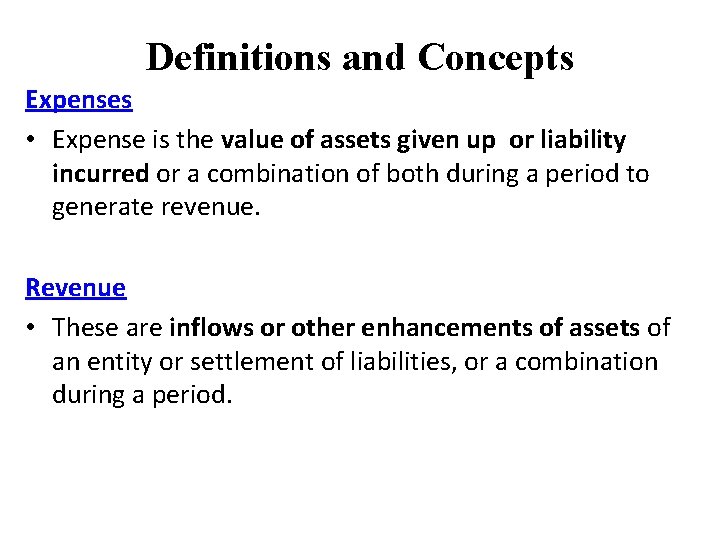 Definitions and Concepts

Expenses

• Expense is the value of assets given up or liability incurred or a combination of both during a period to generate revenue.

Revenue

• These are inflows or other enhancements of assets of an entity or settlement of liabilities, or a combination during a period.